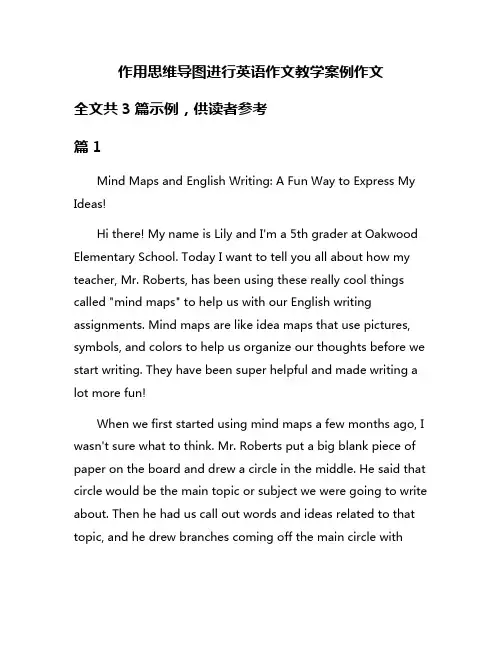 作用思维导图进行英语作文教学案例作文

全文共 3 篇示例，供读者参考

篇 1

Mind Maps and English Writing: A Fun Way to Express My Ideas!

Hi there! My name is Lily and I'm a 5th grader at Oakwood Elementary School. Today I want to tell you all about how my teacher, Mr. Roberts, has been using these really cool things called "mind maps" to help us with our English writing assignments. Mind maps are like idea maps that use pictures, symbols, and colors to help us organize our thoughts before we start writing. They have been super helpful and made writing a lot more fun!

When we first started using mind maps a few months ago, I wasn't sure what to think. Mr. Roberts put a big blank piece of paper on the board and drew a circle in the middle. He said that circle would be the main topic or subject we were going to write about. Then he had us call out words and ideas related to that topic, and he drew branches coming off the main circle with